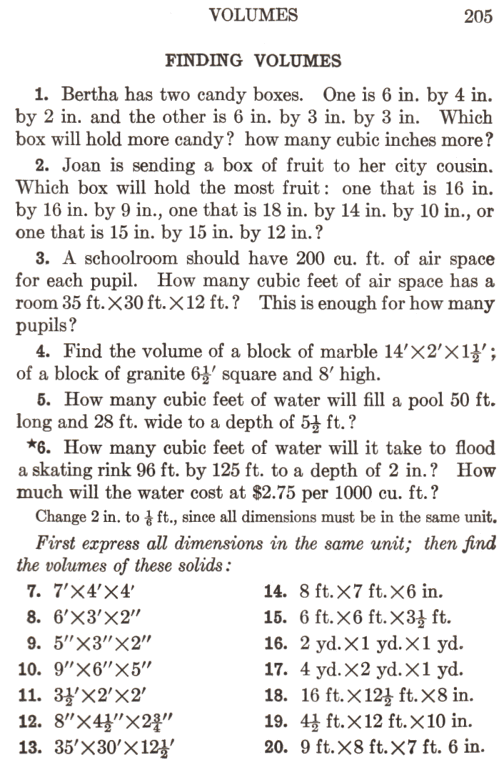 VOLUMES 205

FINDING VOLUMES

1. Bertha has two candy boxes. One is 6 in. by 4 in. by 2 in. and the other is 6 in. by 3 in. by 3 in. Which box will hold more candy? how many cubic inches more?

2. Joan is sending a box of fruit to her city cousin. Which box will hold the most fruit: one that is 16 in. by 16 in. by 9 in., one that is 18 in. by 14 in. by 10 in., or one that is 15 in. by 15 in. by 12 in.?

3. A schoolroom should have 200 cu. ft. of air space for each pupil. How many cubic feet of air space has a room 35 ft.$\times$30 ft.$\times$12 ft.? This is enough for how many pupils?

4. Find the volume of a block of marble $14' \times 2' \times 1\frac{1}{2}'$; of a block of granite $6\frac{1}{2}'$ square and $8'$ high.

5. How many cubic feet of water will fill a pool 50 ft. long and 28 ft. wide to a depth of $5\frac{1}{2}$ ft.?

★6. How many cubic feet of water will it take to flood a skating rink 96 ft. by 125 ft. to a depth of 2 in.? How much will the water cost at \$2.75 per 1000 cu. ft.?

Change 2 in. to $\frac{1}{6}$ ft., since all dimensions must be in the same unit.

First express all dimensions in the same unit; then find the volumes of these solids:

7. $7' \times 4' \times 4'$
8. $6' \times 3' \times 2''$
9. $5'' \times 3'' \times 2''$
10. $9'' \times 6'' \times 5''$
11. $3\frac{1}{2}' \times 2' \times 2'$
12. $8'' \times 4\frac{1}{2}'' \times 2\frac{3}{4}''$
13. $35' \times 30' \times 12\frac{1}{2}'$

14. 8 ft.$\times$7 ft.$\times$6 in.
15. 6 ft.$\times$6 ft.$\times 3\frac{1}{2}$ ft.
16. 2 yd.$\times$1 yd.$\times$1 yd.
17. 4 yd.$\times$2 yd.$\times$1 yd.
18. 16 ft.$\times 12\frac{1}{2}$ ft.$\times$8 in.
19. $4\frac{1}{2}$ ft.$\times$12 ft.$\times$10 in.
20. 9 ft.$\times$8 ft.$\times$7 ft. 6 in.